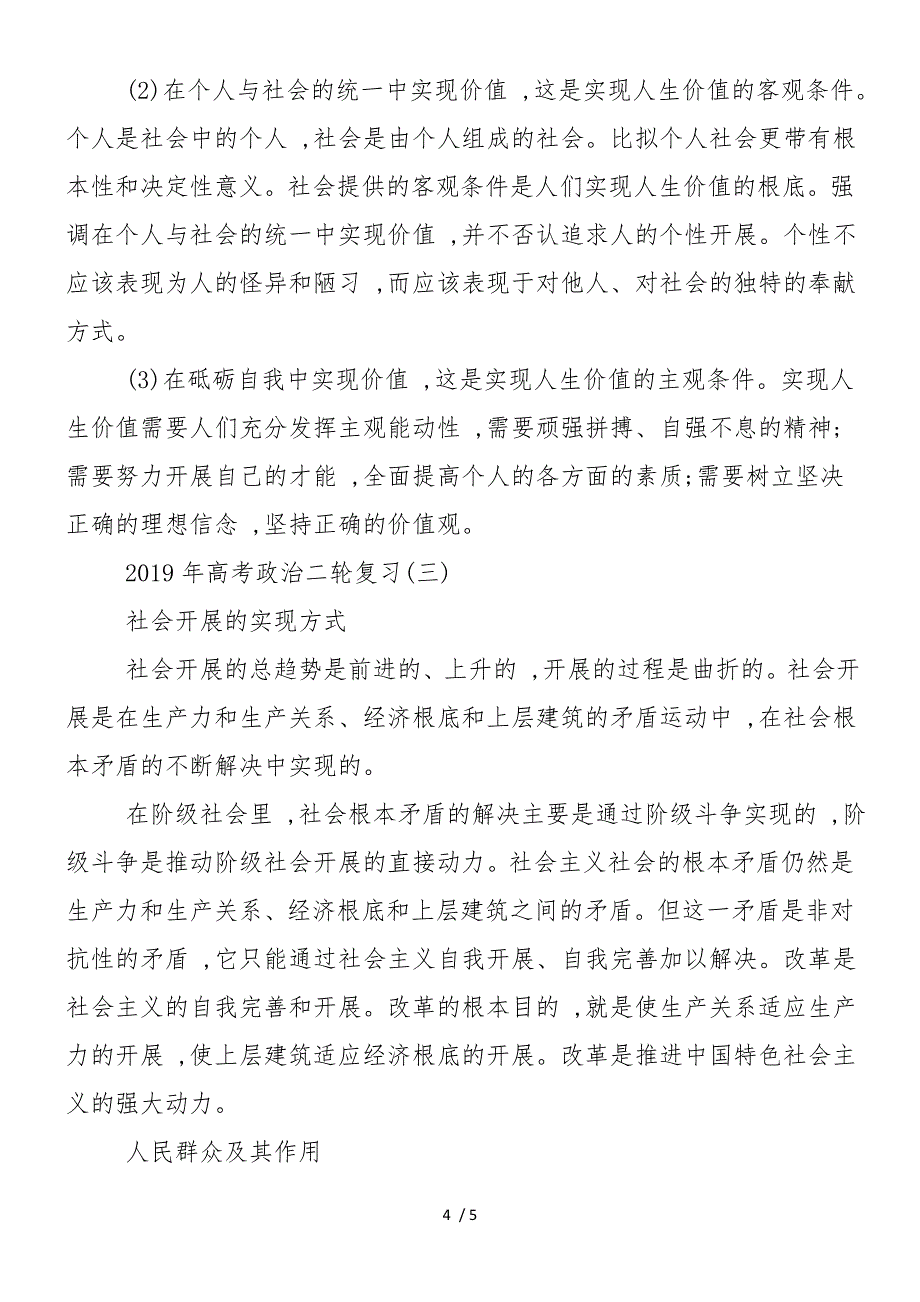 (2)在个人与社会的统一中实现价值 ,这是实现人生价值的客观条件。个人是社会中的个人 ,社会是由个人组成的社会。比拟个人社会更带有根本性和决定性意义。社会提供的客观条件是人们实现人生价值的根底。强调在个人与社会的统一中实现价值 ,并不否认追求人的个性开展。个性不应该表现为人的怪异和陋习 ,而应该表现于对他人、对社会的独特的奉献方式。

(3)在砥砺自我中实现价值 ,这是实现人生价值的主观条件。实现人生价值需要人们充分发挥主观能动性 ,需要顽强拼搏、自强不息的精神;需要努力开展自己的才能 ,全面提高个人的各方面的素质;需要树立坚决正确的理想信念 ,坚持正确的价值观。

2019年高考政治二轮复习(三)

社会开展的实现方式

社会开展的总趋势是前进的、上升的 ,开展的过程是曲折的。社会开展是在生产力和生产关系、经济根底和上层建筑的矛盾运动中 ,在社会根本矛盾的不断解决中实现的。

在阶级社会里 ,社会根本矛盾的解决主要是通过阶级斗争实现的 ,阶级斗争是推动阶级社会开展的直接动力。社会主义社会的根本矛盾仍然是生产力和生产关系、经济根底和上层建筑之间的矛盾。但这一矛盾是非对抗性的矛盾 ,它只能通过社会主义自我开展、自我完善加以解决。改革是社会主义的自我完善和开展。改革的根本目的 ,就是使生产关系适应生产力的开展 ,使上层建筑适应经济根底的开展。改革是推进中国特色社会主义的强大动力。

人民群众及其作用

4 / 5